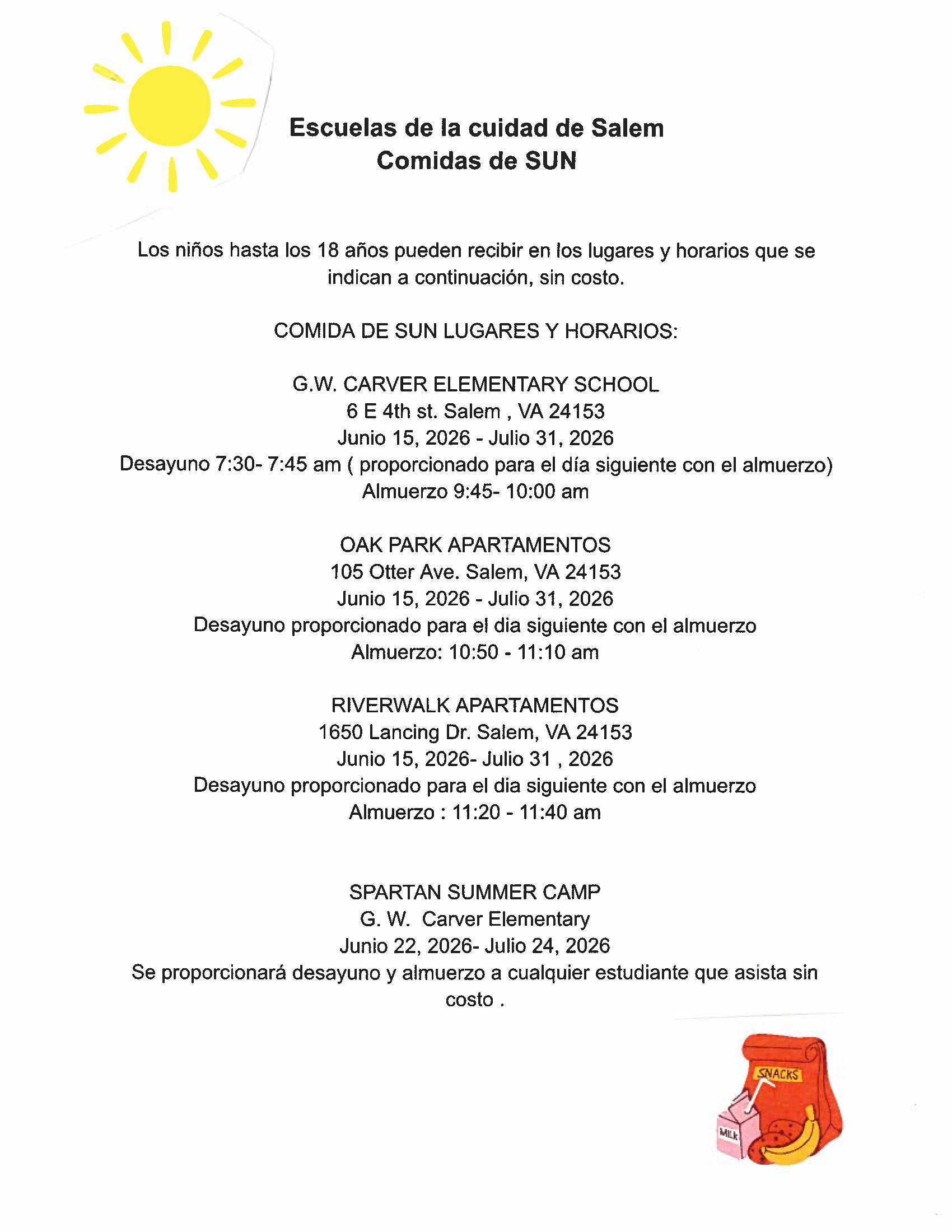 Escuelas de la cuidad de Salem
Comidas de SUN

Los niños hasta los 18 años pueden recibir en los lugares y horarios que se indican a continuación, sin costo.

COMIDA DE SUN LUGARES Y HORARIOS:

G.W. CARVER ELEMENTARY SCHOOL
6 E 4th st. Salem , VA 24153
Junio 15, 2026 - Julio 31, 2026
Desayuno 7:30- 7:45 am ( proporcionado para el día siguiente con el almuerzo)
Almuerzo 9:45- 10:00 am

OAK PARK APARTAMENTOS
105 Otter Ave. Salem, VA 24153
Junio 15, 2026 - Julio 31, 2026
Desayuno proporcionado para el dia siguiente con el almuerzo
Almuerzo: 10:50 - 11:10 am

RIVERWALK APARTAMENTOS
1650 Lancing Dr. Salem, VA 24153
Junio 15, 2026- Julio 31 , 2026
Desayuno proporcionado para el dia siguiente con el almuerzo
Almuerzo : 11:20 - 11:40 am

SPARTAN SUMMER CAMP
G. W. Carver Elementary
Junio 22, 2026- Julio 24, 2026
Se proporcionará desayuno y almuerzo a cualquier estudiante que asista sin costo .

SNACKS
MILK